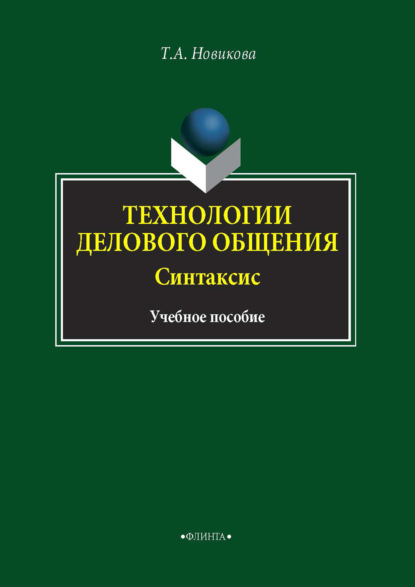 Т.А. Новикова

ТЕХНОЛОГИИ ДЕЛОВОГО ОБЩЕНИЯ
Синтаксис

Учебное пособие

•ФЛИНТА•